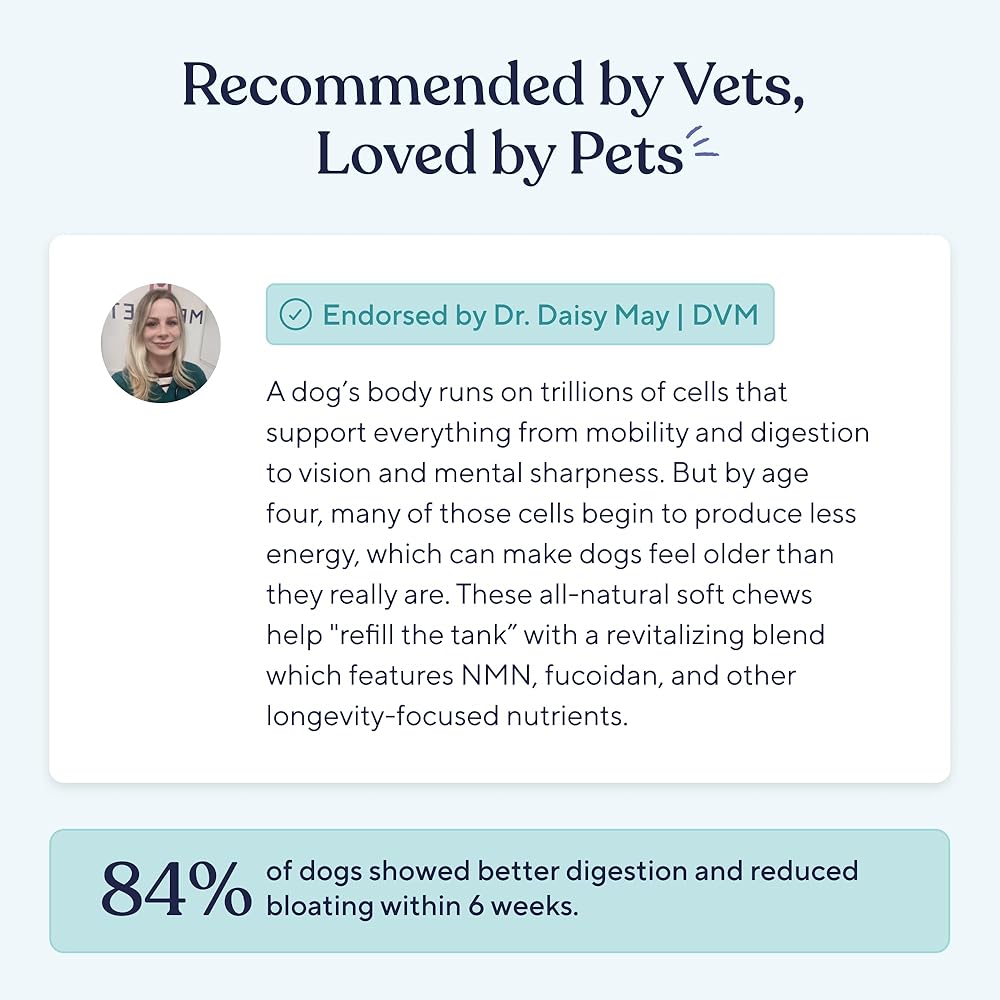 Recommended by Vets, Loved by Pets

Endorsed by Dr. Daisy May | DVM

A dog's body runs on trillions of cells that support everything from mobility and digestion to vision and mental sharpness. But by age four, many of those cells begin to produce less energy, which can make dogs feel older than they really are. These all-natural soft chews help "refill the tank" with a revitalizing blend which features NMN, fucoidan, and other longevity-focused nutrients.

84% of dogs showed better digestion and reduced bloating within 6 weeks.